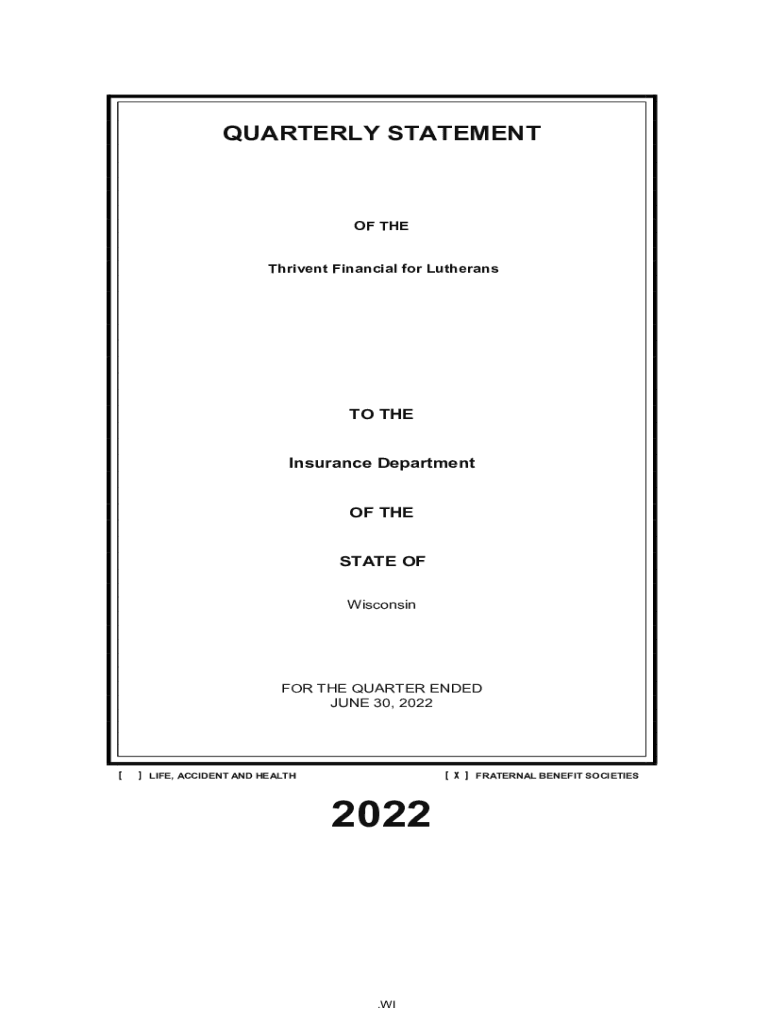 QUARTERLY STATEMENT

OF THE

Thrivent Financial for Lutherans

TO THE

Insurance Department

OF THE

STATE OF

Wisconsin

FOR THE QUARTER ENDED
JUNE 30, 2022

[ ] LIFE, ACCIDENT AND HEALTH [ X ] FRATERNAL BENEFIT SOCIETIES

2022

.WI